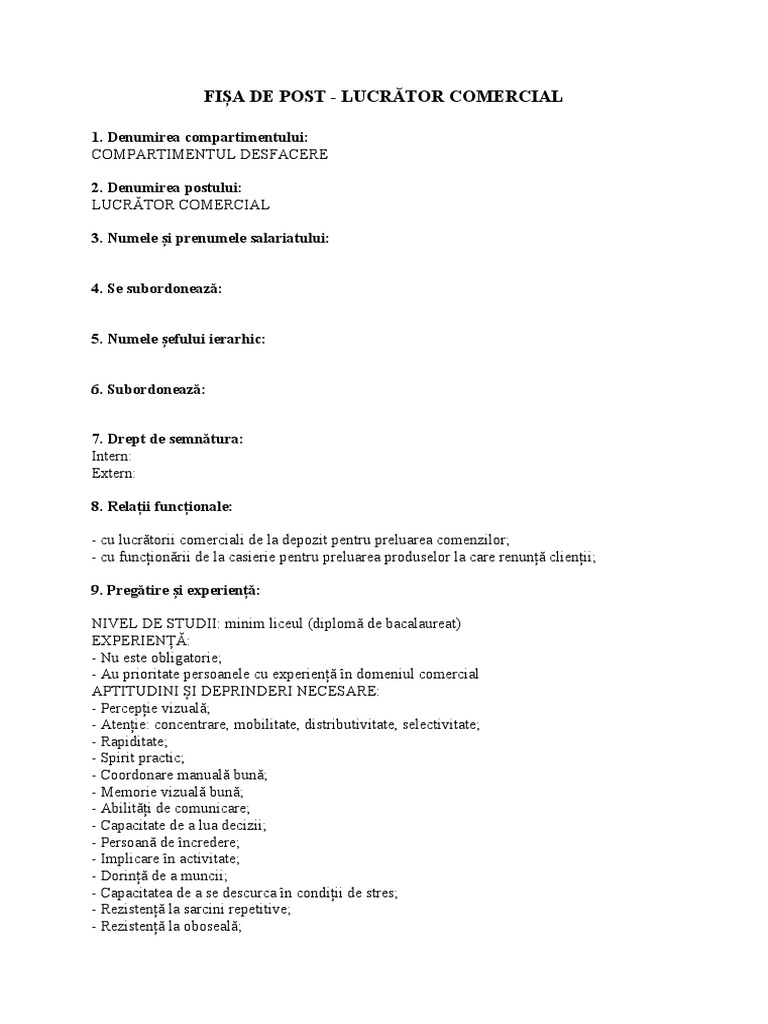 FIȘA DE POST - LUCRĂTOR COMERCIAL

1. Denumirea compartimentului:
COMPARTIMENTUL DESFACERE

2. Denumirea postului:
LUCRĂTOR COMERCIAL

3. Numele și prenumele salariatului:

4. Se subordonează:

5. Numele șefului ierarhic:

6. Subordonează:

7. Drept de semnătura:
Intern:
Extern:

8. Relații funcționale:

- cu lucrătorii comerciali de la depozit pentru preluarea comenzilor;
- cu funcționării de la casierie pentru preluarea produselor la care renunță clienții;

9. Pregătire și experiență:

NIVEL DE STUDII: minim liceul (diplomă de bacalaureat)
EXPERIENȚĂ:
- Nu este obligatorie;
- Au prioritate persoanele cu experiență în domeniul comercial
APTITUDINI ȘI DEPRINDERI NECESARE:
- Percepție vizuală;
- Atenție: concentrare, mobilitate, distributivitate, selectivitate;
- Rapiditate;
- Spirit practic;
- Coordonare manuală bună;
- Memorie vizuală bună;
- Abilități de comunicare;
- Capacitate de a lua decizii;
- Persoană de încredere;
- Implicare în activitate;
- Dorință de a muncii;
- Capacitatea de a se descurca în condiții de stres;
- Rezistență la sarcini repetitive;
- Rezistență la oboseală;